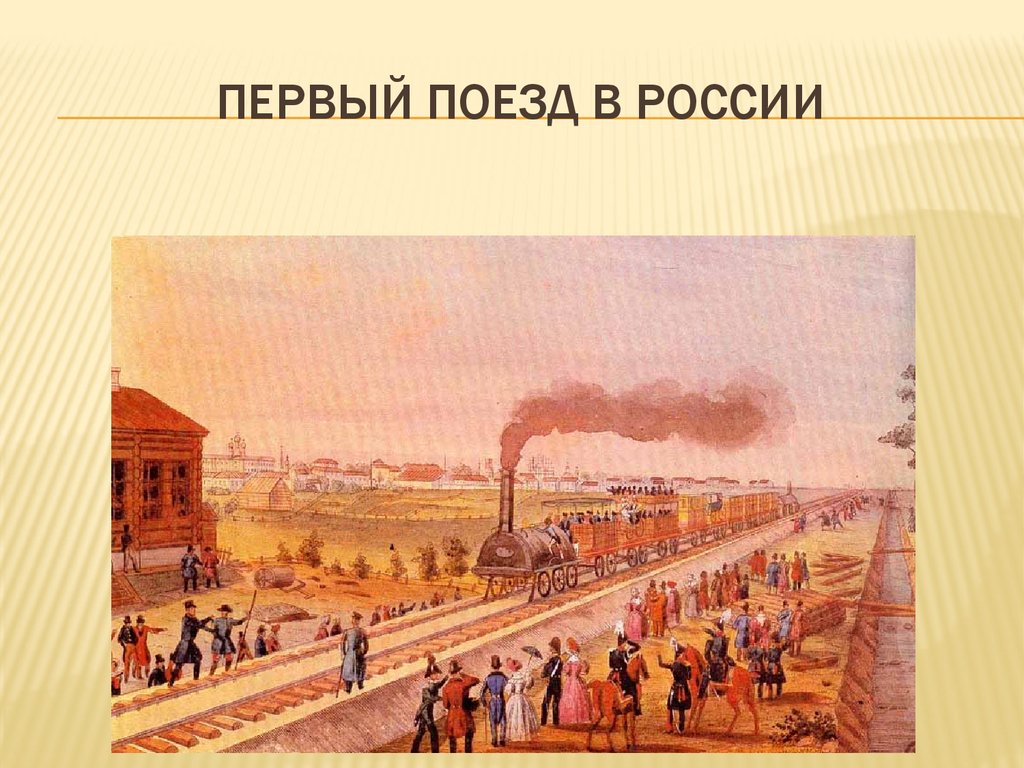 ПЕРВЫЙ ПОЕЗД В РОССИИ